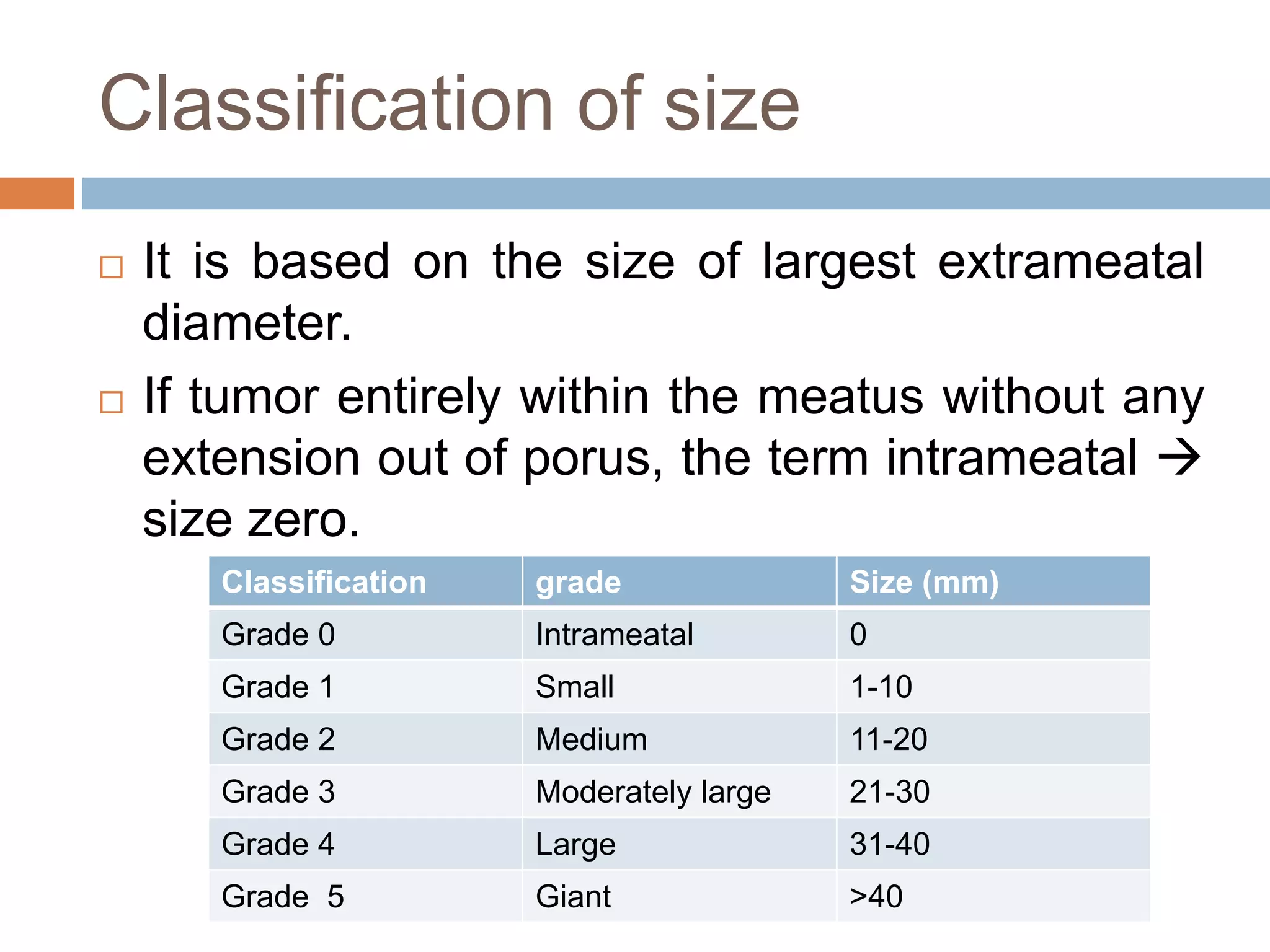 Classification of size

□ It is based on the size of largest extrameatal diameter.

□ If tumor entirely within the meatus without any extension out of porus, the term intrameatal → size zero.

| Classification | grade | Size (mm) |
|---|---|---|
| Grade 0 | Intrameatal | 0 |
| Grade 1 | Small | 1-10 |
| Grade 2 | Medium | 11-20 |
| Grade 3 | Moderately large | 21-30 |
| Grade 4 | Large | 31-40 |
| Grade 5 | Giant | >40 |